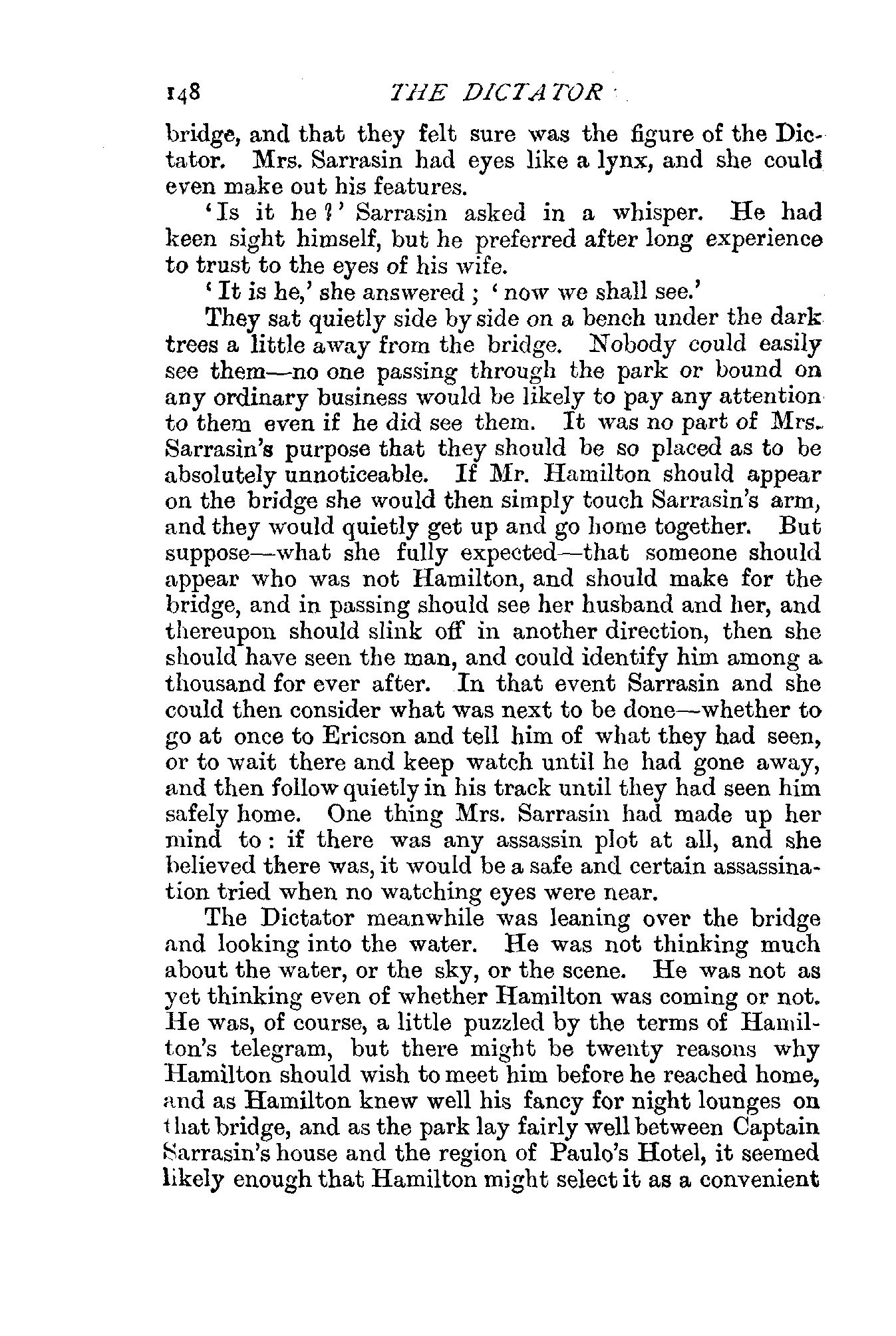 148 THE DICTATOR

bridge, and that they felt sure was the figure of the Dictator. Mrs. Sarrasin had eyes like a lynx, and she could even make out his features.

'Is it he?' Sarrasin asked in a whisper. He had keen sight himself, but he preferred after long experience to trust to the eyes of his wife.

'It is he,' she answered; 'now we shall see.'

They sat quietly side by side on a bench under the dark trees a little away from the bridge. Nobody could easily see them—no one passing through the park or bound on any ordinary business would be likely to pay any attention to them even if he did see them. It was no part of Mrs. Sarrasin's purpose that they should be so placed as to be absolutely unnoticeable. If Mr. Hamilton should appear on the bridge she would then simply touch Sarrasin's arm, and they would quietly get up and go home together. But suppose—what she fully expected—that someone should appear who was not Hamilton, and should make for the bridge, and in passing should see her husband and her, and thereupon should slink off in another direction, then she should have seen the man, and could identify him among a thousand for ever after. In that event Sarrasin and she could then consider what was next to be done—whether to go at once to Ericson and tell him of what they had seen, or to wait there and keep watch until he had gone away, and then follow quietly in his track until they had seen him safely home. One thing Mrs. Sarrasin had made up her mind to: if there was any assassin plot at all, and she believed there was, it would be a safe and certain assassination tried when no watching eyes were near.

The Dictator meanwhile was leaning over the bridge and looking into the water. He was not thinking much about the water, or the sky, or the scene. He was not as yet thinking even of whether Hamilton was coming or not. He was, of course, a little puzzled by the terms of Hamilton's telegram, but there might be twenty reasons why Hamilton should wish to meet him before he reached home, and as Hamilton knew well his fancy for night lounges on that bridge, and as the park lay fairly well between Captain Sarrasin's house and the region of Paulo's Hotel, it seemed likely enough that Hamilton might select it as a convenient